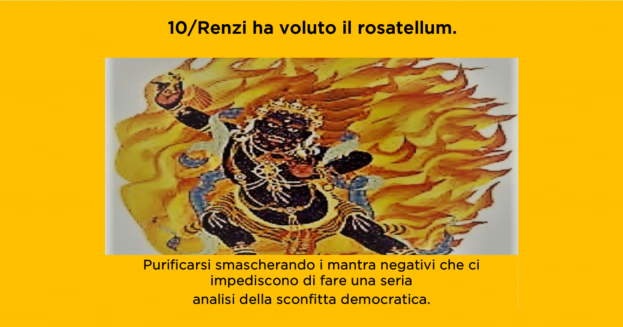 10/Renzi ha voluto il rosatellum.

Purificarsi smascherando i mantra negativi che ci impediscono di fare una seria analisi della sconfitta democratica.